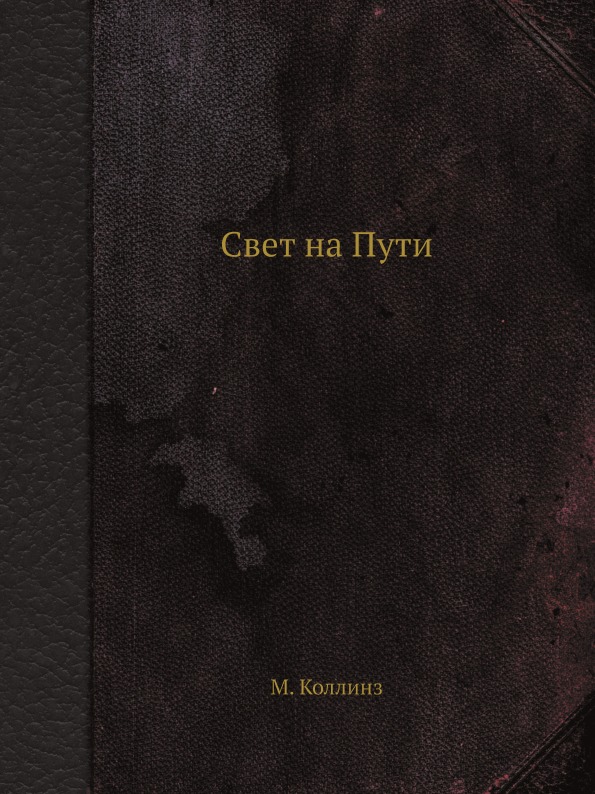 Свет на Пути

М. Коллинз